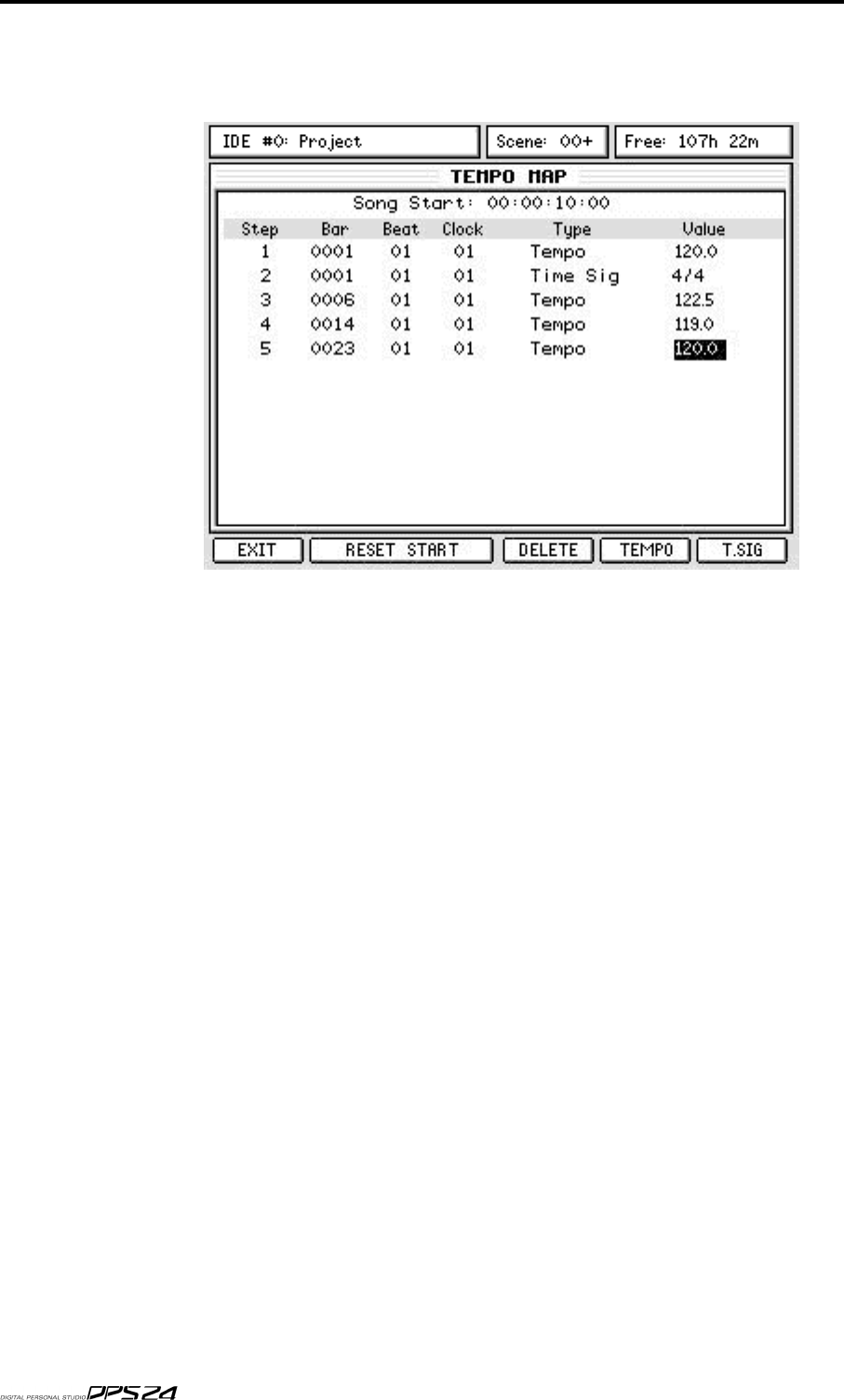 IDE #0: Project
Scene: 00+
Free: 107h 22m

TEMPO MAP

Song Start: 00:00:10:00

| Step | Bar | Beat | Clock | Type | Value |
|---|---|---|---|---|---|
| 1 | 0001 | 01 | 01 | Tempo | 120.0 |
| 2 | 0001 | 01 | 01 | Time Sig | 4/4 |
| 3 | 0006 | 01 | 01 | Tempo | 122.5 |
| 4 | 0014 | 01 | 01 | Tempo | 119.0 |
| 5 | 0023 | 01 | 01 | Tempo | 120.0 |

EXIT
RESET START
DELETE
TEMPO
T.SIG

DIGITAL PERSONAL STUDIO DPS24